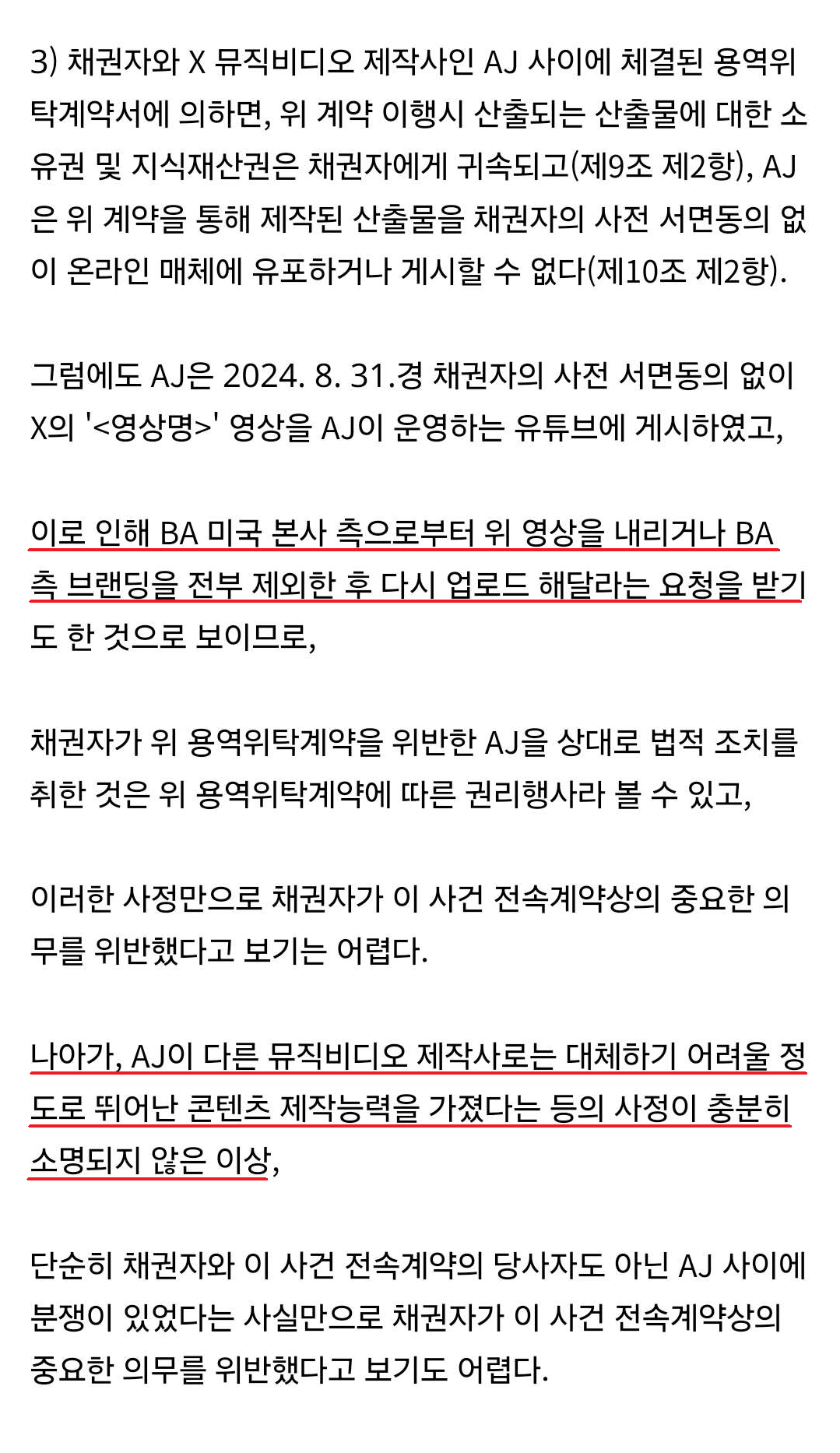 3) 채권자와 X 뮤직비디오 제작사인 AJ 사이에 체결된 용역위탁계약서에 의하면, 위 계약 이행시 산출되는 산출물에 대한 소유권 및 지식재산권은 채권자에게 귀속되고(제9조 제2항), AJ은 위 계약을 통해 제작된 산출물을 채권자의 사전 서면동의 없이 온라인 매체에 유포하거나 게시할 수 없다(제10조 제2항).

그럼에도 AJ은 2024. 8. 31.경 채권자의 사전 서면동의 없이 X의 '<영상명>' 영상을 AJ이 운영하는 유튜브에 게시하였고,

이로 인해 BA 미국 본사 측으로부터 위 영상을 내리거나 BA 측 브랜딩을 전부 제외한 후 다시 업로드 해달라는 요청을 받기도 한 것으로 보이므로,

채권자가 위 용역위탁계약을 위반한 AJ을 상대로 법적 조치를 취한 것은 위 용역위탁계약에 따른 권리행사라 볼 수 있고,

이러한 사정만으로 채권자가 이 사건 전속계약상의 중요한 의무를 위반했다고 보기는 어렵다.

나아가, AJ이 다른 뮤직비디오 제작사로는 대체하기 어려울 정도로 뛰어난 콘텐츠 제작능력을 가졌다는 등의 사정이 충분히 소명되지 않은 이상,

단순히 채권자와 이 사건 전속계약의 당사자도 아닌 AJ 사이에 분쟁이 있었다는 사실만으로 채권자가 이 사건 전속계약상의 중요한 의무를 위반했다고 보기도 어렵다.